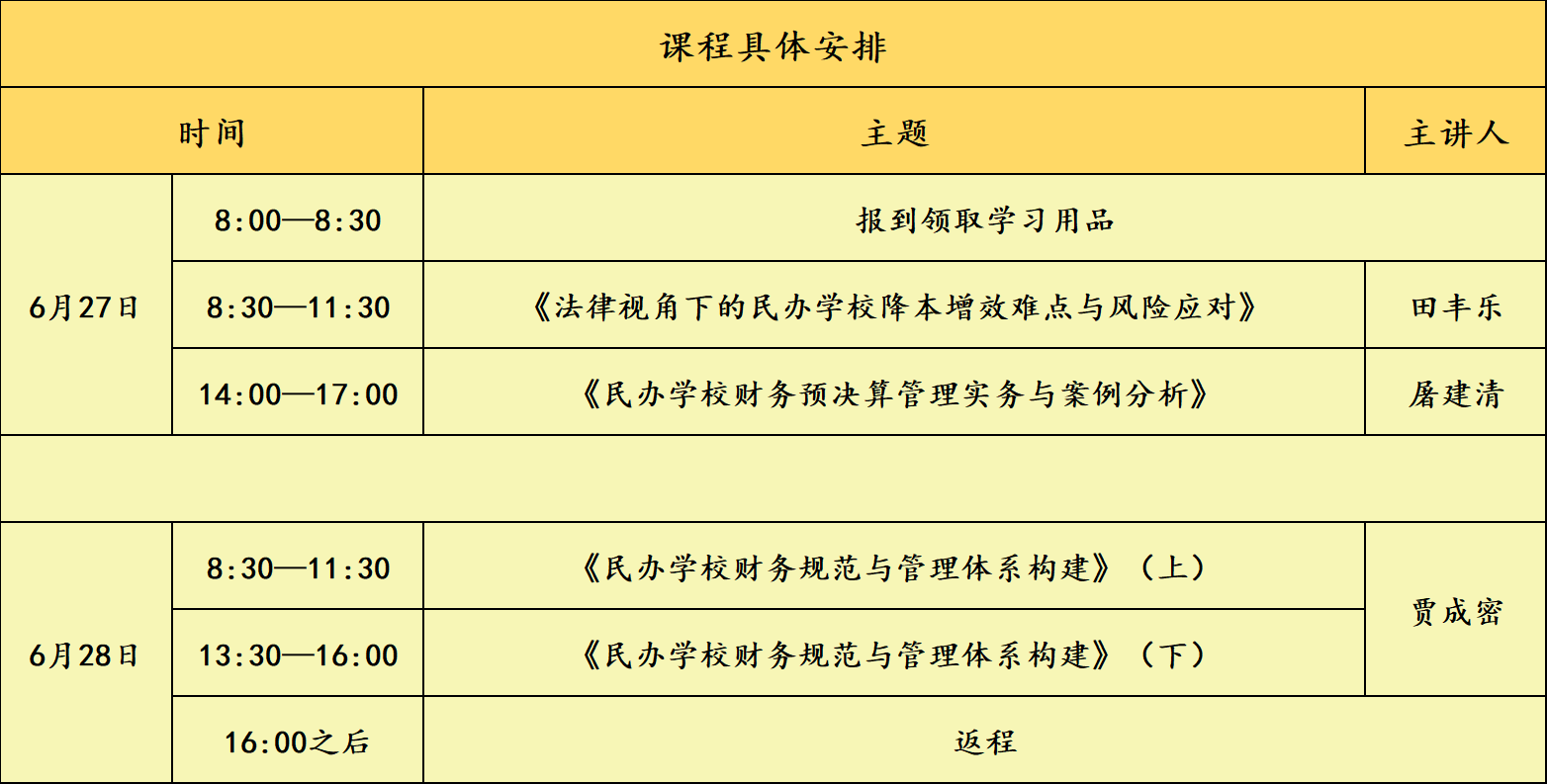 | 课程具体安排 | | | |
|---|---|---|---|
| 时间 | | 主题 | 主讲人 |
| 6月27日 | 8:00—8:30 | 报到领取学习用品 | |
| | 8:30—11:30 | 《法律视角下的民办学校降本增效难点与风险应对》 | 田丰乐 |
| | 14:00—17:00 | 《民办学校财务预决算管理实务与案例分析》 | 屠建清 |
| | | | |
| 6月28日 | 8:30—11:30 | 《民办学校财务规范与管理体系构建》（上） | 贾成密 |
| | 13:30—16:00 | 《民办学校财务规范与管理体系构建》（下） | |
| | 16:00之后 | 返程 | |